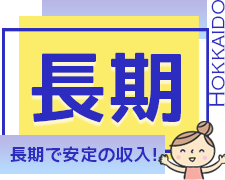 長期

HOKKAIDO

長期で安定の収入!